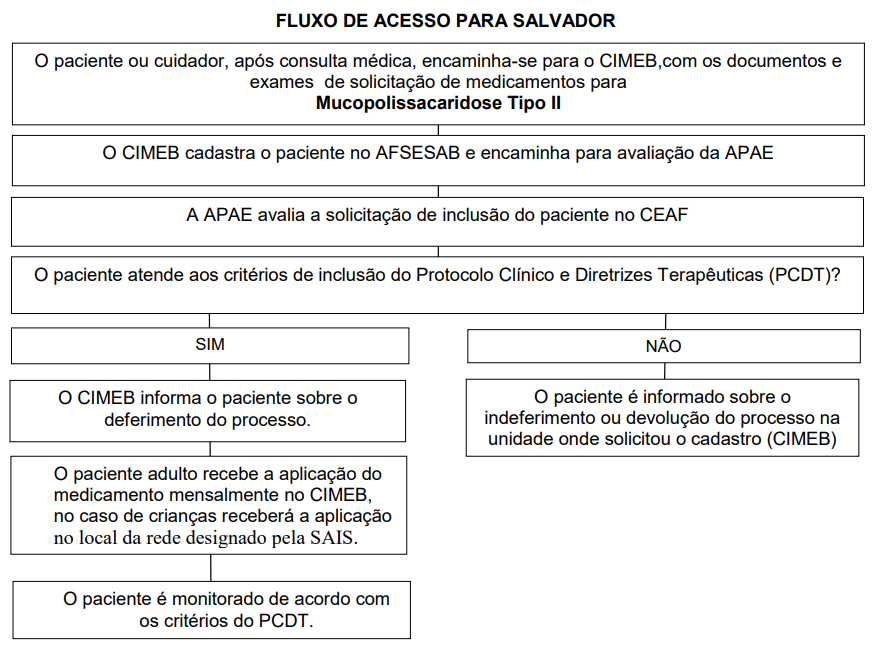 FLUXO DE ACESSO PARA SALVADOR

O paciente ou cuidador, após consulta médica, encaminha-se para o CIMEB,com os documentos e exames de solicitação de medicamentos para
Mucopolissacaridose Tipo II

O CIMEB cadastra o paciente no AFSESAB e encaminha para avaliação da APAE

A APAE avalia a solicitação de inclusão do paciente no CEAF

O paciente atende aos critérios de inclusão do Protocolo Clínico e Diretrizes Terapêuticas (PCDT)?

SIM

O CIMEB informa o paciente sobre o deferimento do processo.

O paciente adulto recebe a aplicação do medicamento mensalmente no CIMEB, no caso de crianças receberá a aplicação no local da rede designado pela SAIS.

O paciente é monitorado de acordo com os critérios do PCDT.

NÃO

O paciente é informado sobre o indeferimento ou devolução do processo na unidade onde solicitou o cadastro (CIMEB)